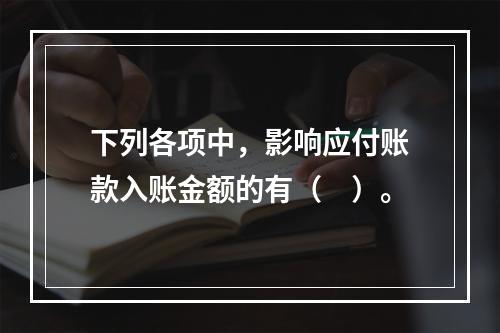 下列各项中，影响应付账款入账金额的有（　）。